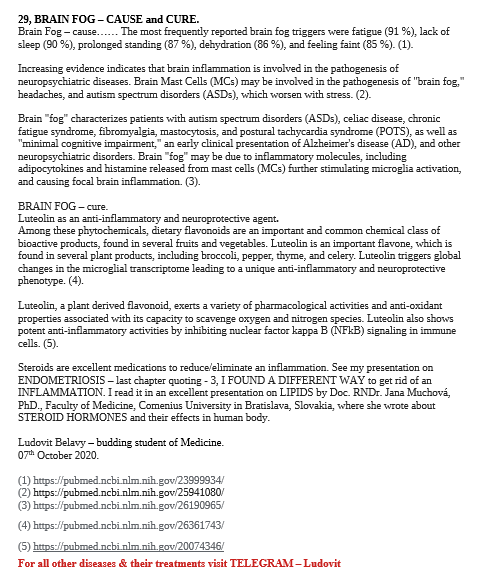 29, BRAIN FOG – CAUSE and CURE.
Brain Fog – cause…… The most frequently reported brain fog triggers were fatigue (91 %), lack of sleep (90 %), prolonged standing (87 %), dehydration (86 %), and feeling faint (85 %). (1).

Increasing evidence indicates that brain inflammation is involved in the pathogenesis of neuropsychiatric diseases. Brain Mast Cells (MCs) may be involved in the pathogenesis of "brain fog," headaches, and autism spectrum disorders (ASDs), which worsen with stress. (2).

Brain "fog" characterizes patients with autism spectrum disorders (ASDs), celiac disease, chronic fatigue syndrome, fibromyalgia, mastocytosis, and postural tachycardia syndrome (POTS), as well as "minimal cognitive impairment," an early clinical presentation of Alzheimer's disease (AD), and other neuropsychiatric disorders. Brain "fog" may be due to inflammatory molecules, including adipocytokines and histamine released from mast cells (MCs) further stimulating microglia activation, and causing focal brain inflammation. (3).

BRAIN FOG – cure.
Luteolin as an anti-inflammatory and neuroprotective agent.
Among these phytochemicals, dietary flavonoids are an important and common chemical class of bioactive products, found in several fruits and vegetables. Luteolin is an important flavone, which is found in several plant products, including broccoli, pepper, thyme, and celery. Luteolin triggers global changes in the microglial transcriptome leading to a unique anti-inflammatory and neuroprotective phenotype. (4).

Luteolin, a plant derived flavonoid, exerts a variety of pharmacological activities and anti-oxidant properties associated with its capacity to scavenge oxygen and nitrogen species. Luteolin also shows potent anti-inflammatory activities by inhibiting nuclear factor kappa B (NFkB) signaling in immune cells. (5).

Steroids are excellent medications to reduce/eliminate an inflammation. See my presentation on ENDOMETRIOSIS – last chapter quoting - 3, I FOUND A DIFFERENT WAY to get rid of an INFLAMMATION. I read it in an excellent presentation on LIPIDS by Doc. RNDr. Jana Muchová, PhD., Faculty of Medicine, Comenius University in Bratislava, Slovakia, where she wrote about STEROID HORMONES and their effects in human body.

Ludovit Belavy – budding student of Medicine.
07th October 2020.

(1) https://pubmed.ncbi.nlm.nih.gov/23999934/
(2) https://pubmed.ncbi.nlm.nih.gov/25941080/
(3) https://pubmed.ncbi.nlm.nih.gov/26190965/

(4) https://pubmed.ncbi.nlm.nih.gov/26361743/

(5) https://pubmed.ncbi.nlm.nih.gov/20074346/

For all other diseases & their treatments visit TELEGRAM – Ludovit